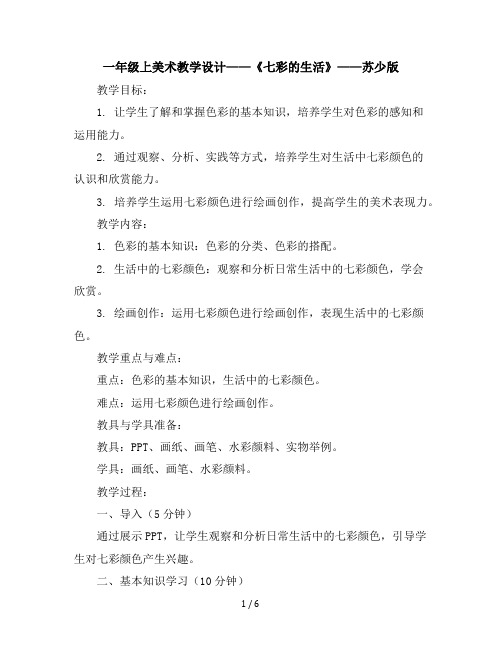 一年级上美术教学设计——《七彩的生活》——苏少版

教学目标：

1. 让学生了解和掌握色彩的基本知识，培养学生对色彩的感知和运用能力。

2. 通过观察、分析、实践等方式，培养学生对生活中七彩颜色的认识和欣赏能力。

3. 培养学生运用七彩颜色进行绘画创作，提高学生的美术表现力。

教学内容：

1. 色彩的基本知识：色彩的分类、色彩的搭配。

2. 生活中的七彩颜色：观察和分析日常生活中的七彩颜色，学会欣赏。

3. 绘画创作：运用七彩颜色进行绘画创作，表现生活中的七彩颜色。

教学重点与难点：

重点：色彩的基本知识，生活中的七彩颜色。

难点：运用七彩颜色进行绘画创作。

教具与学具准备：

教具：PPT、画纸、画笔、水彩颜料、实物举例。

学具：画纸、画笔、水彩颜料。

教学过程：

一、导入（5分钟）

通过展示PPT，让学生观察和分析日常生活中的七彩颜色，引导学生对七彩颜色产生兴趣。

二、基本知识学习（10分钟）

1 / 6